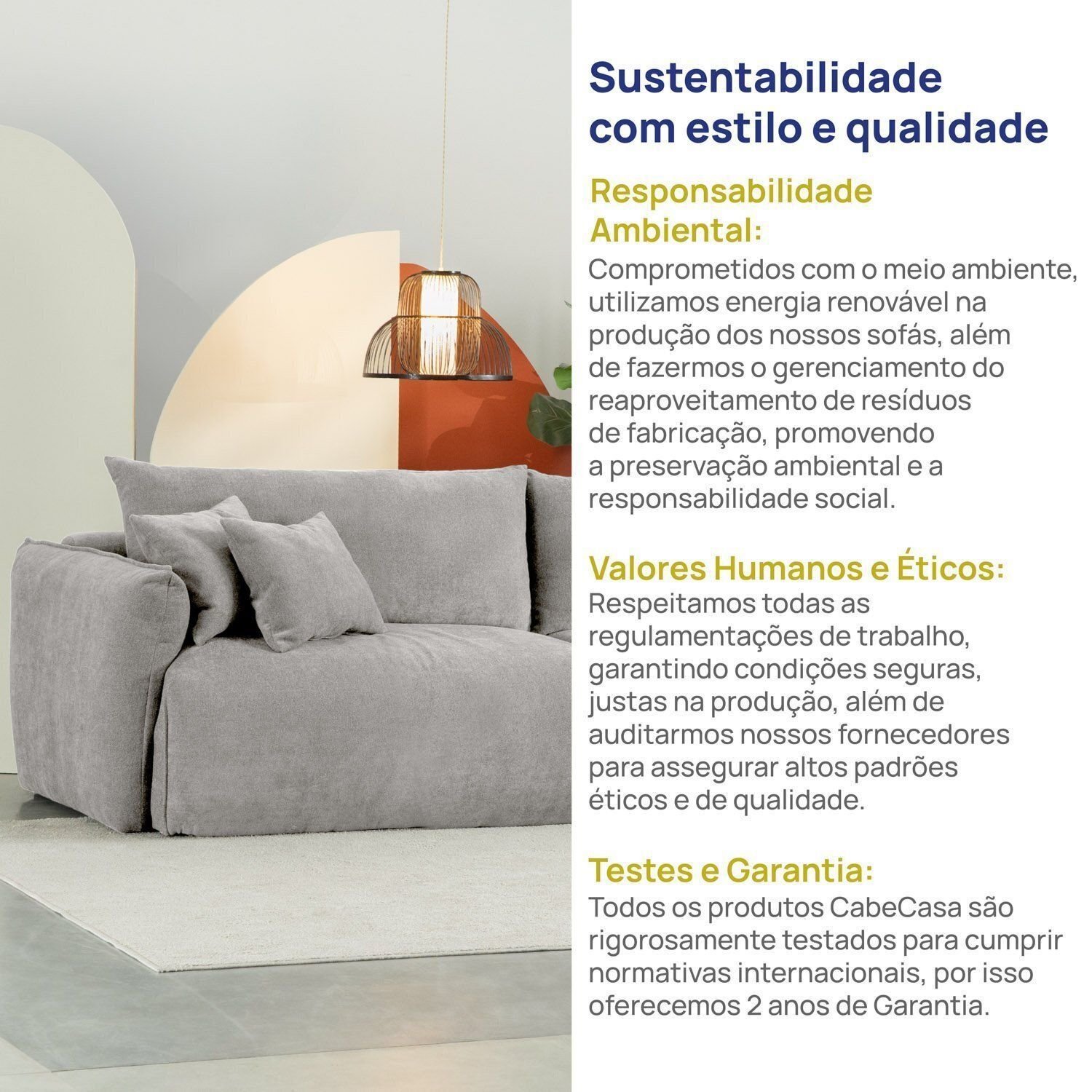 Sustentabilidade com estilo e qualidade

Responsabilidade Ambiental:
Comprometidos com o meio ambiente, utilizamos energia renovável na produção dos nossos sofás, além de fazermos o gerenciamento do reaproveitamento de resíduos de fabricação, promovendo a preservação ambiental e a responsabilidade social.

Valores Humanos e Éticos:
Respeitamos todas as regulamentações de trabalho, garantindo condições seguras, justas na produção, além de auditarmos nossos fornecedores para assegurar altos padrões éticos e de qualidade.

Testes e Garantia:
Todos os produtos CabeCasa são rigorosamente testados para cumprir normativas internacionais, por isso oferecemos 2 anos de Garantia.